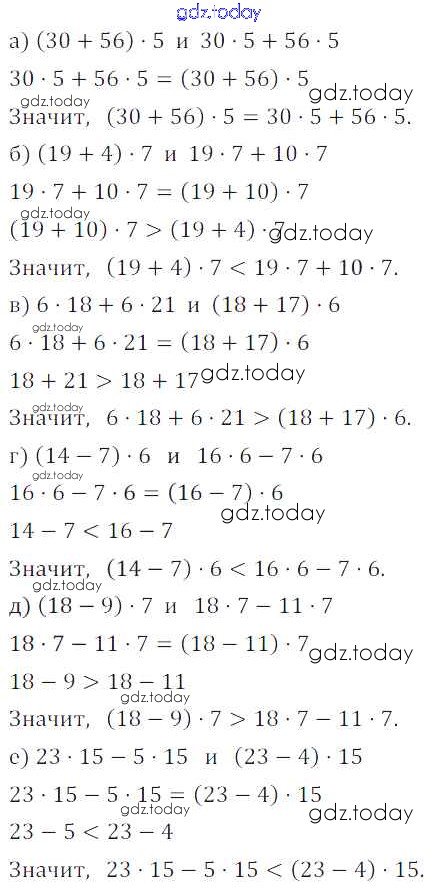 gdz.today

а) $(30 + 56) \cdot 5$ и $30 \cdot 5 + 56 \cdot 5$

$30 \cdot 5 + 56 \cdot 5 = (30 + 56) \cdot 5$

gdz.today

gdz.today

Значит, $(30 + 56) \cdot 5 = 30 \cdot 5 + 56 \cdot 5$.

б) $(19 + 4) \cdot 7$ и $19 \cdot 7 + 10 \cdot 7$

$19 \cdot 7 + 10 \cdot 7 = (19 + 10) \cdot 7$

gdz.today

$(19 + 10) \cdot 7 > (19 + 4) \cdot 7$

gdz.today

Значит, $(19 + 4) \cdot 7 < 19 \cdot 7 + 10 \cdot 7$.

в) $6 \cdot 18 + 6 \cdot 21$ и $(18 + 17) \cdot 6$

gdz.today

$6 \cdot 18 + 6 \cdot 21 = (18 + 17) \cdot 6$

$18 + 21 > 18 + 17$

gdz.today

gdz.today

Значит, $6 \cdot 18 + 6 \cdot 21 > (18 + 17) \cdot 6$.

г) $(14 - 7) \cdot 6$ и $16 \cdot 6 - 7 \cdot 6$

gdz.today

$16 \cdot 6 - 7 \cdot 6 = (16 - 7) \cdot 6$

gdz.today

$14 - 7 < 16 - 7$

Значит, $(14 - 7) \cdot 6 < 16 \cdot 6 - 7 \cdot 6$.

gdz.today

д) $(18 - 9) \cdot 7$ и $18 \cdot 7 - 11 \cdot 7$

$18 \cdot 7 - 11 \cdot 7 = (18 - 11) \cdot 7$

gdz.today

$18 - 9 > 18 - 11$

gdz.today

Значит, $(18 - 9) \cdot 7 > 18 \cdot 7 - 11 \cdot 7$.

е) $23 \cdot 15 - 5 \cdot 15$ и $(23 - 4) \cdot 15$

$23 \cdot 15 - 5 \cdot 15 = (23 - 4) \cdot 15$

gdz.today

gdz.today

$23 - 5 < 23 - 4$

Значит, $23 \cdot 15 - 5 \cdot 15 < (23 - 4) \cdot 15$.